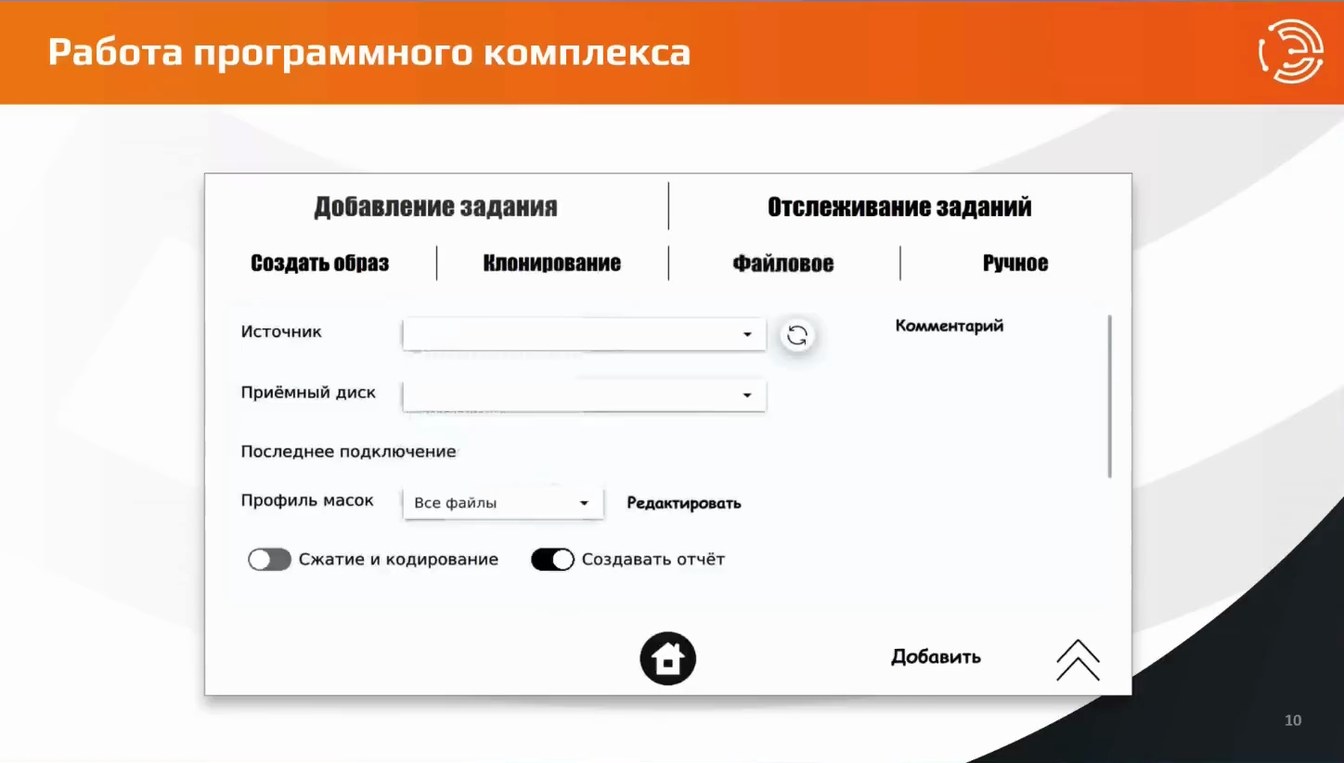 Работа программного комплекса

Добавление задания

Отслеживание заданий

Создать образ

Клонирование

Файловое

Ручное

Источник

Комментарий

Приёмный диск

Последнее подключение

Профиль масок

Все файлы

Редактировать

Сжатие и кодирование

Создавать отчёт

Добавить

10